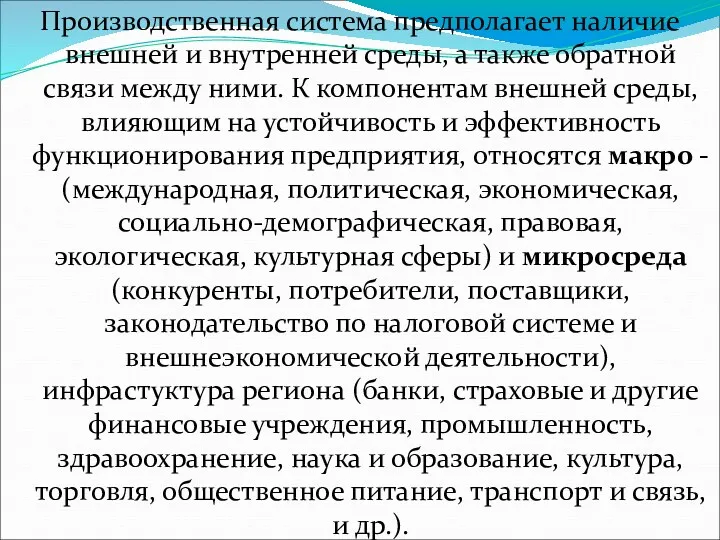 Производственная система предполагает наличие внешней и внутренней среды, а также обратной связи между ними. К компонентам внешней среды, влияющим на устойчивость и эффективность функционирования предприятия, относятся макро - (международная, политическая, экономическая, социально-демографическая, правовая, экологическая, культурная сферы) и микросреда (конкуренты, потребители, поставщики, законодательство по налоговой системе и внешнеэкономической деятельности), инфрастуктура региона (банки, страховые и другие финансовые учреждения, промышленность, здравоохранение, наука и образование, культура, торговля, общественное питание, транспорт и связь, и др.).